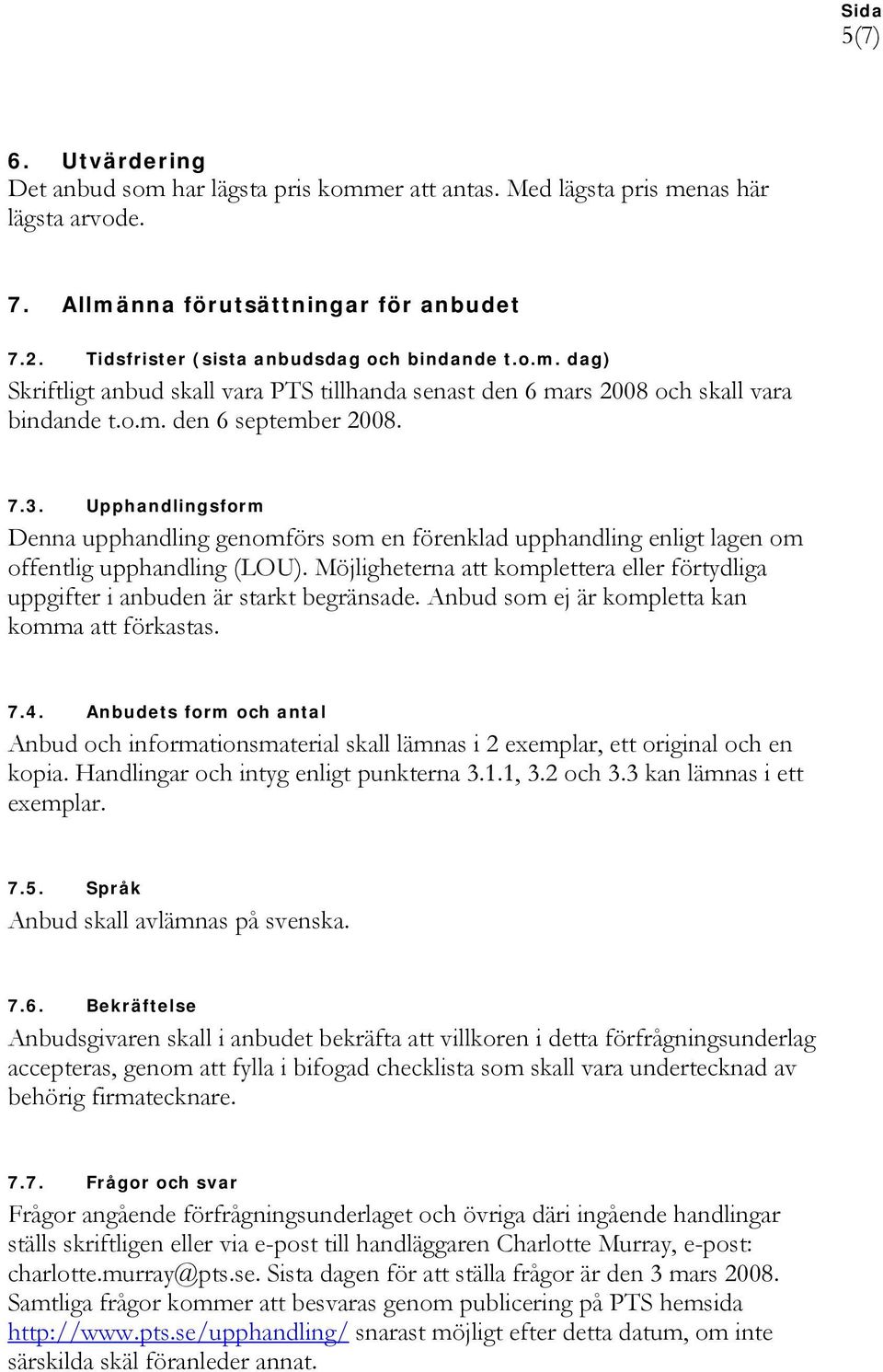 Sida
5(7)

6. Utvärdering
Det anbud som har lägsta pris kommer att antas. Med lägsta pris menas här lägsta arvode.

7. Allmänna förutsättningar för anbudet

7.2. Tidsfrister (sista anbudsdag och bindande t.o.m. dag)
Skriftligt anbud skall vara PTS tillhanda senast den 6 mars 2008 och skall vara bindande t.o.m. den 6 september 2008.

7.3. Upphandlingsform
Denna upphandling genomförs som en förenklad upphandling enligt lagen om offentlig upphandling (LOU). Möjligheterna att komplettera eller förtydliga uppgifter i anbuden är starkt begränsade. Anbud som ej är kompletta kan komma att förkastas.

7.4. Anbudets form och antal
Anbud och informationsmaterial skall lämnas i 2 exemplar, ett original och en kopia. Handlingar och intyg enligt punkterna 3.1.1, 3.2 och 3.3 kan lämnas i ett exemplar.

7.5. Språk
Anbud skall avlämnas på svenska.

7.6. Bekräftelse
Anbudsgivaren skall i anbudet bekräfta att villkoren i detta förfrågningsunderlag accepteras, genom att fylla i bifogad checklista som skall vara undertecknad av behörig firmatecknare.

7.7. Frågor och svar
Frågor angående förfrågningsunderlaget och övriga däri ingående handlingar ställs skriftligen eller via e-post till handläggaren Charlotte Murray, e-post: charlotte.murray@pts.se. Sista dagen för att ställa frågor är den 3 mars 2008. Samtliga frågor kommer att besvaras genom publicering på PTS hemsida http://www.pts.se/upphandling/ snarast möjligt efter detta datum, om inte särskilda skäl föranleder annat.